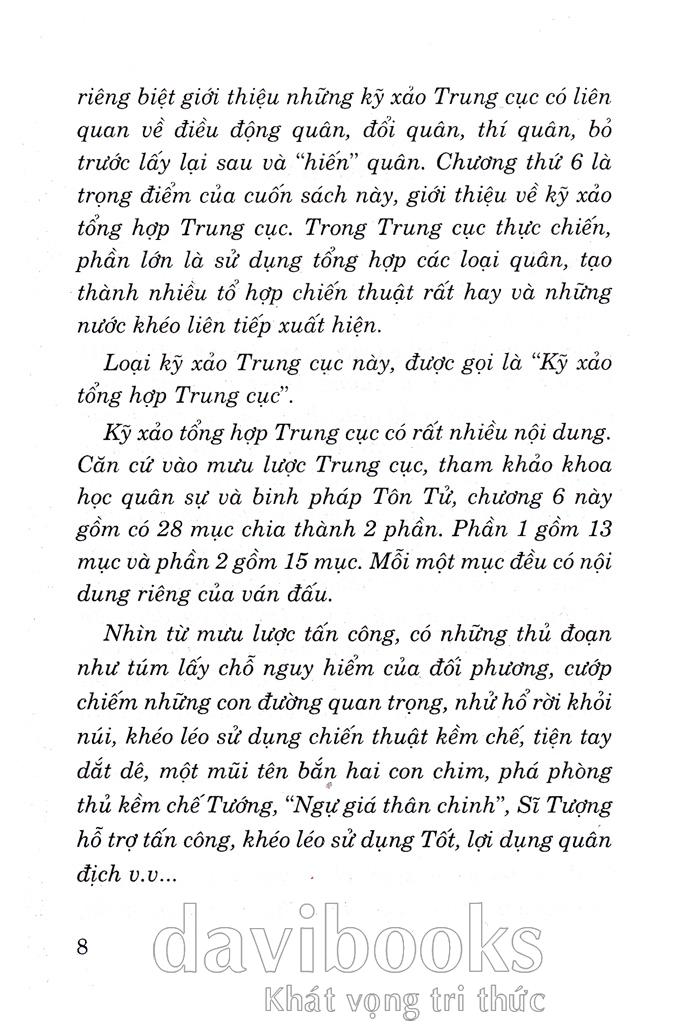 riêng biệt giới thiệu những kỹ xảo Trung cục có liên quan về điều động quân, đổi quân, thí quân, bỏ trước lấy lại sau và "hiến" quân. Chương thứ 6 là trọng điểm của cuốn sách này, giới thiệu về kỹ xảo tổng hợp Trung cục. Trong Trung cục thực chiến, phần lớn là sử dụng tổng hợp các loại quân, tạo thành nhiều tổ hợp chiến thuật rất hay và những nước khéo liên tiếp xuất hiện.

Loại kỹ xảo Trung cục này, được gọi là "Kỹ xảo tổng hợp Trung cục".

Kỹ xảo tổng hợp Trung cục có rất nhiều nội dung. Căn cứ vào mưu lược Trung cục, tham khảo khoa học quân sự và binh pháp Tôn Tử, chương 6 này gồm có 28 mục chia thành 2 phần. Phần 1 gồm 13 mục và phần 2 gồm 15 mục. Mỗi một mục đều có nội dung riêng của ván đấu.

Nhìn từ mưu lược tấn công, có những thủ đoạn như túm lấy chỗ nguy hiểm của đối phương, cướp chiếm những con đường quan trọng, nhử hổ rời khỏi núi, khéo léo sử dụng chiến thuật kềm chế, tiện tay dắt dê, một mũi tên bắn hai con chim, phá phòng thủ kềm chế Tướng, "Ngự giá thân chinh", Sĩ Tượng hỗ trợ tấn công, khéo léo sử dụng Tốt, lợi dụng quân địch v.v...

8

davibooks
Khát vọng tri thức